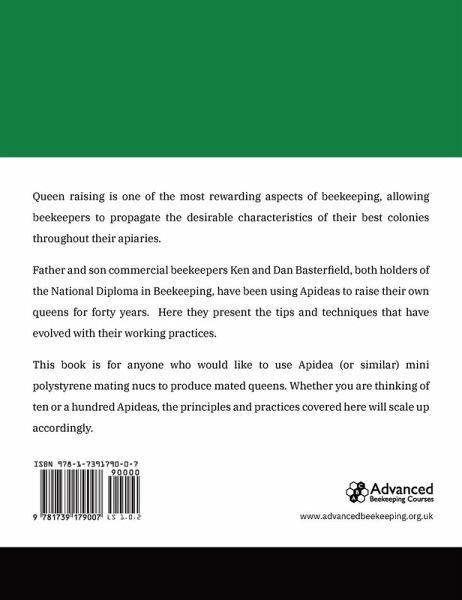 Queen raising is one of the most rewarding aspects of beekeeping, allowing beekeepers to propagate the desirable characteristics of their best colonies throughout their apiaries.

Father and son commercial beekeepers Ken and Dan Basterfield, both holders of the National Diploma in Beekeeping, have been using Apideas to raise their own queens for forty years. Here they present the tips and techniques that have evolved with their working practices.

This book is for anyone who would like to use Apidea (or similar) mini polystyrene mating nucs to produce mated queens. Whether you are thinking of ten or a hundred Apideas, the principles and practices covered here will scale up accordingly.

ISBN 978-1-7391790-0-7

90000

9 781739 179007 LS 1-0-2

Advanced
Beekeeping Courses

www.advancedbeekeeping.org.uk